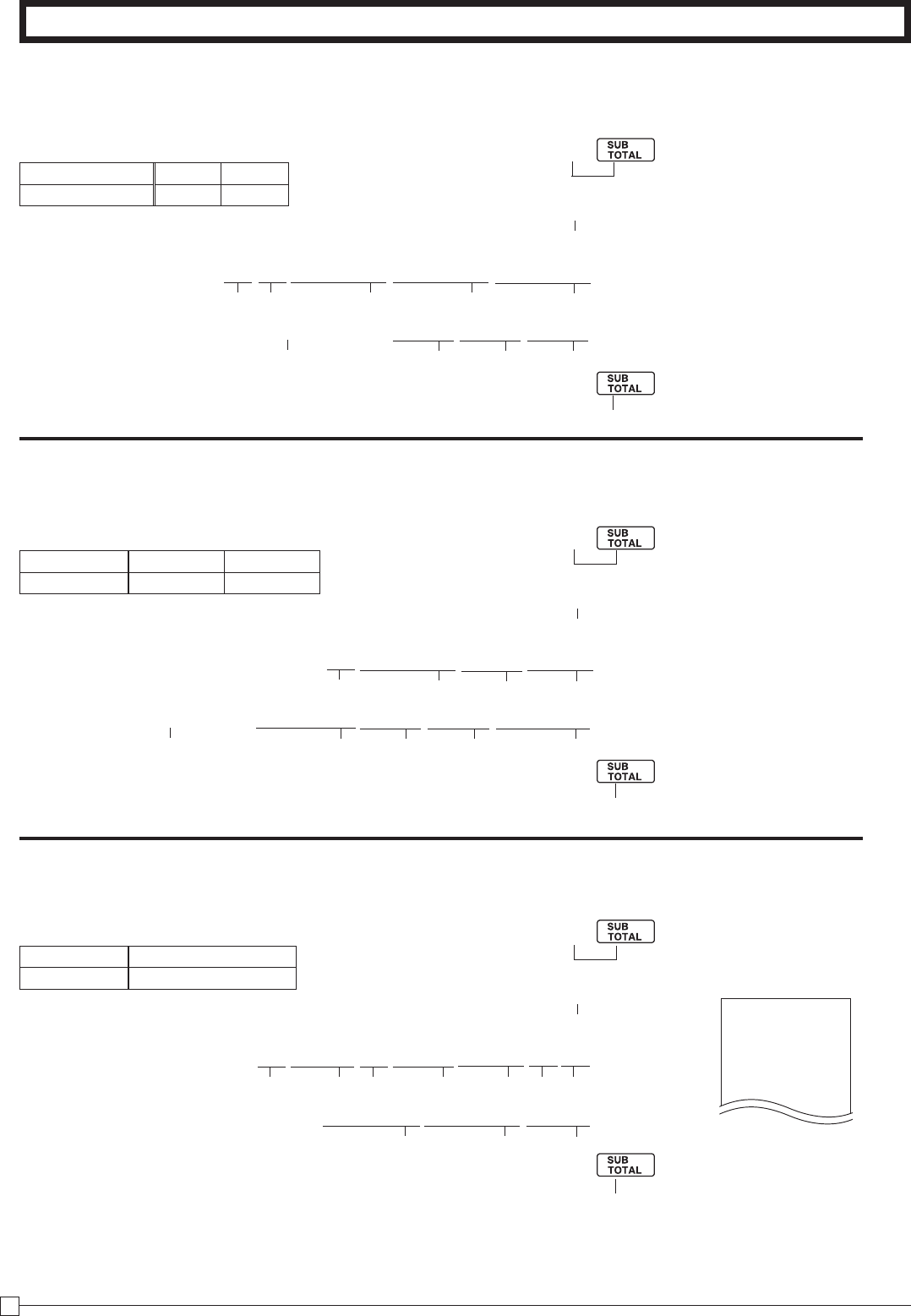 SUB TOTAL

SUB TOTAL

SUB TOTAL

SUB TOTAL

SUB TOTAL

SUB TOTAL